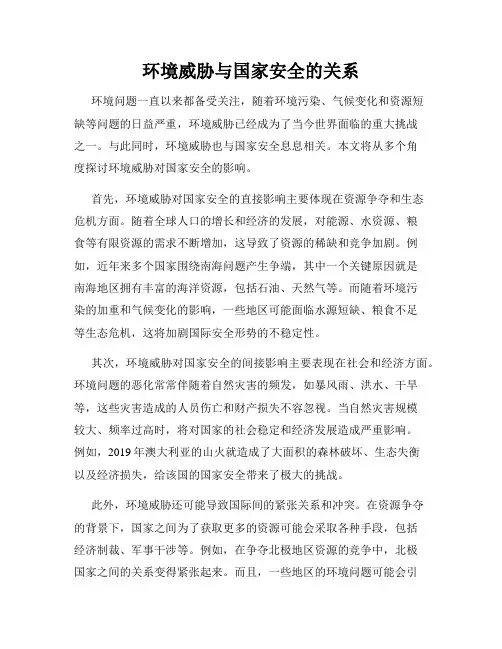 环境威胁与国家安全的关系

环境问题一直以来都备受关注，随着环境污染、气候变化和资源短缺等问题的日益严重，环境威胁已经成为了当今世界面临的重大挑战之一。与此同时，环境威胁也与国家安全息息相关。本文将从多个角度探讨环境威胁对国家安全的影响。

首先，环境威胁对国家安全的直接影响主要体现在资源争夺和生态危机方面。随着全球人口的增长和经济的发展，对能源、水资源、粮食等有限资源的需求不断增加，这导致了资源的稀缺和竞争加剧。例如，近年来多个国家围绕南海问题产生争端，其中一个关键原因就是南海地区拥有丰富的海洋资源，包括石油、天然气等。而随着环境污染的加重和气候变化的影响，一些地区可能面临水源短缺、粮食不足等生态危机，这将加剧国际安全形势的不稳定性。

其次，环境威胁对国家安全的间接影响主要表现在社会和经济方面。环境问题的恶化常常伴随着自然灾害的频发，如暴风雨、洪水、干旱等，这些灾害造成的人员伤亡和财产损失不容忽视。当自然灾害规模较大、频率过高时，将对国家的社会稳定和经济发展造成严重影响。例如，2019年澳大利亚的山火就造成了大面积的森林破坏、生态失衡以及经济损失，给该国的国家安全带来了极大的挑战。

此外，环境威胁还可能导致国际间的紧张关系和冲突。在资源争夺的背景下，国家之间为了获取更多的资源可能会采取各种手段，包括经济制裁、军事干涉等。例如，在争夺北极地区资源的竞争中，北极国家之间的关系变得紧张起来。而且，一些地区的环境问题可能会引